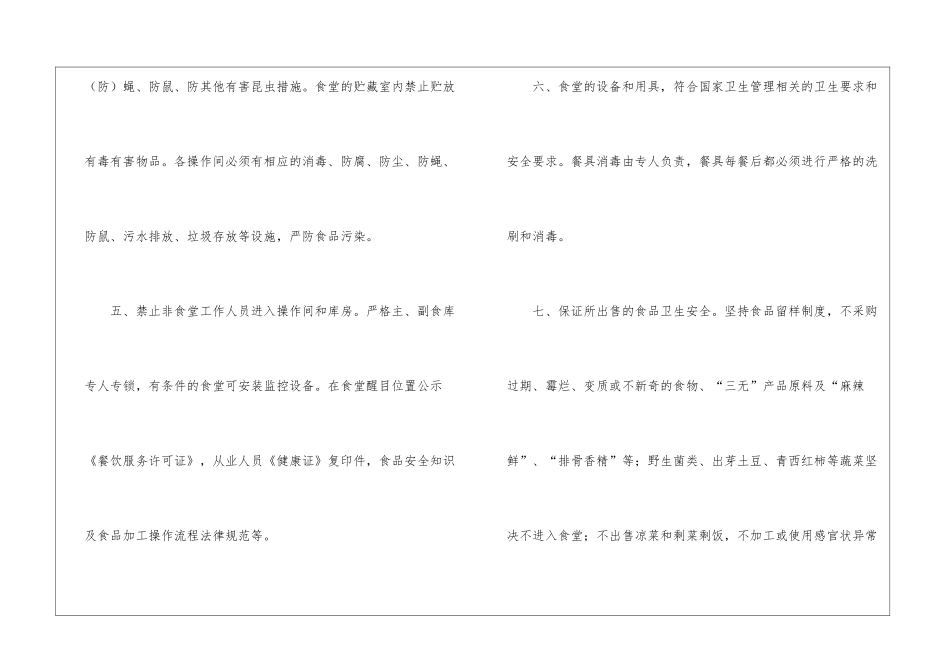 （防）蝇、防鼠、防其他有害昆虫措施。食堂的贮藏室内禁止贮放有毒有害物品。各操作间必须有相应的消毒、防腐、防尘、防蝇、防鼠、污水排放、垃圾存放等设施，严防食品污染。

五、禁止非食堂工作人员进入操作间和库房。严格主、副食库专人专锁，有条件的食堂可安装监控设备。在食堂醒目位置公示《餐饮服务许可证》，从业人员《健康证》复印件，食品安全知识及食品加工操作流程法律规范等。

六、食堂的设备和用具，符合国家卫生管理相关的卫生要求和安全要求。餐具消毒由专人负责，餐具每餐后都必须进行严格的洗刷和消毒。

七、保证所出售的食品卫生安全。坚持食品留样制度，不采购过期、霉烂、变质或不新奇的食物、“三无”产品原料及“麻辣鲜”、“排骨香精”等；野生菌类、出芽土豆、青西红柿等蔬菜坚决不进入食堂；不出售凉菜和剩菜剩饭，不加工或使用感官状异常